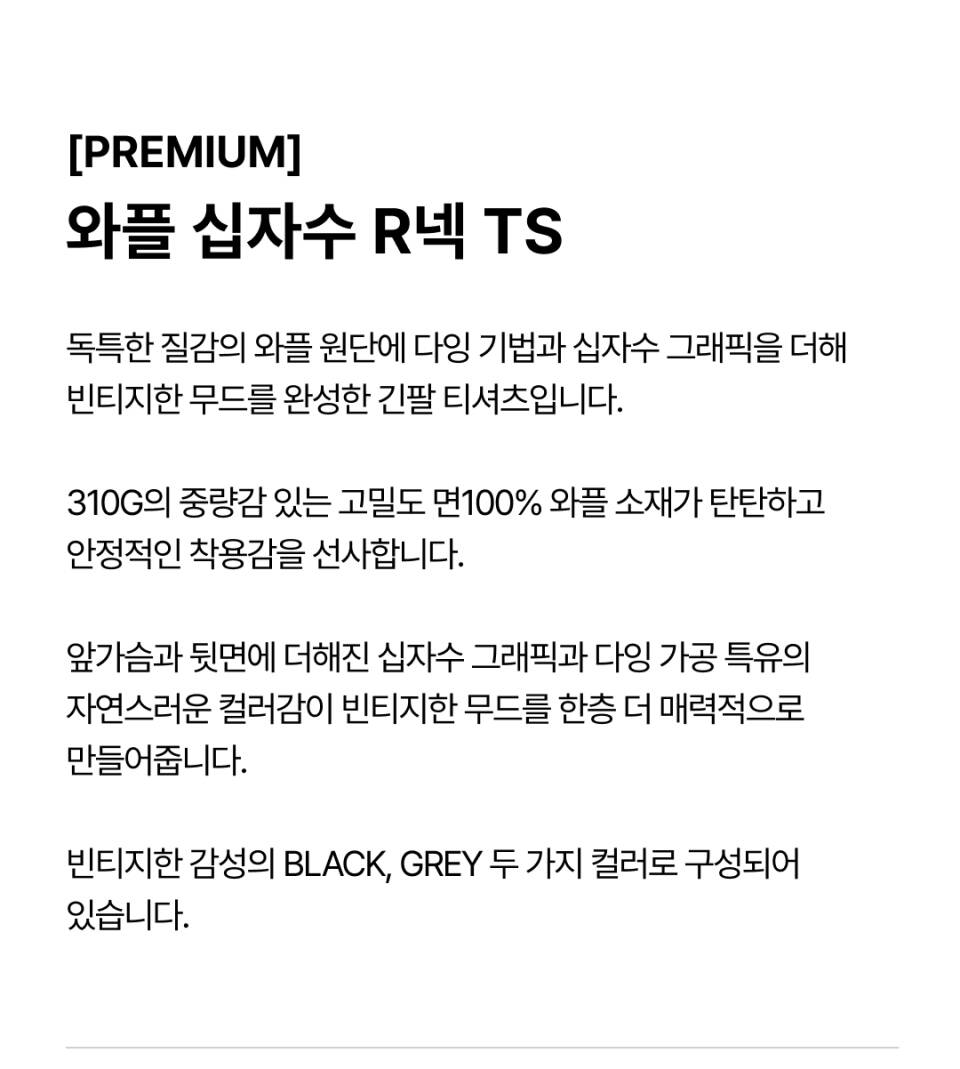 [PREMIUM]
와플 십자수 R넥 TS

독특한 질감의 와플 원단에 다잉 기법과 십자수 그래픽을 더해 빈티지한 무드를 완성한 긴팔 티셔츠입니다.

310G의 중량감 있는 고밀도 면100% 와플 소재가 탄탄하고 안정적인 착용감을 선사합니다.

앞가슴과 뒷면에 더해진 십자수 그래픽과 다잉 가공 특유의 자연스러운 컬러감이 빈티지한 무드를 한층 더 매력적으로 만들어줍니다.

빈티지한 감성의 BLACK, GREY 두 가지 컬러로 구성되어 있습니다.